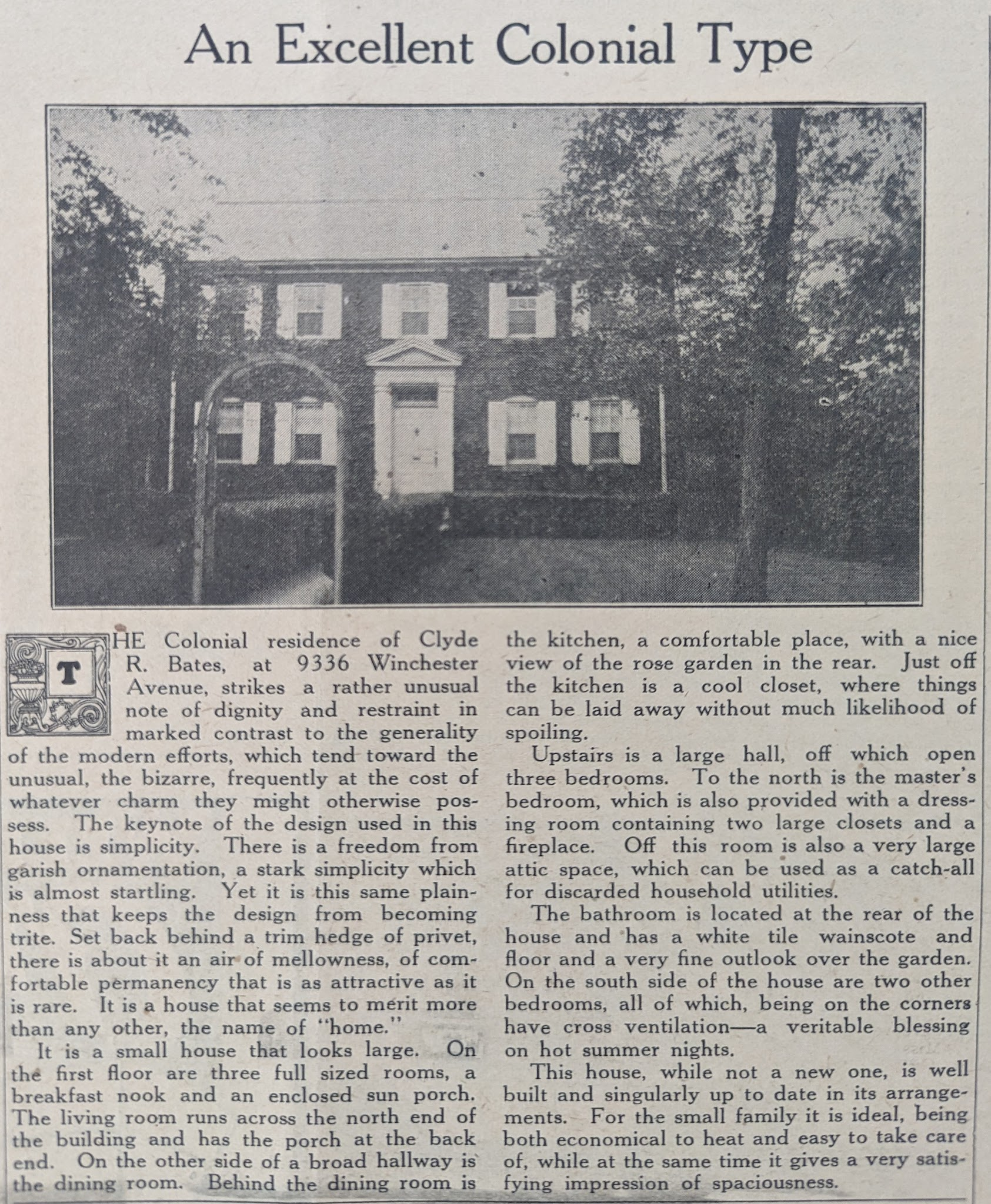 An Excellent Colonial Type

THE Colonial residence of Clyde R. Bates, at 9336 Winchester Avenue, strikes a rather unusual note of dignity and restraint in marked contrast to the generality of the modern efforts, which tend toward the unusual, the bizarre, frequently at the cost of whatever charm they might otherwise possess. The keynote of the design used in this house is simplicity. There is a freedom from garish ornamentation, a stark simplicity which is almost startling. Yet it is this same plainness that keeps the design from becoming trite. Set back behind a trim hedge of privet, there is about it an air of mellowness, of comfortable permanency that is as attractive as it is rare. It is a house that seems to merit more than any other, the name of "home."

It is a small house that looks large. On the first floor are three full sized rooms, a breakfast nook and an enclosed sun porch. The living room runs across the north end of the building and has the porch at the back end. On the other side of a broad hallway is the dining room. Behind the dining room is the kitchen, a comfortable place, with a nice view of the rose garden in the rear. Just off the kitchen is a cool closet, where things can be laid away without much likelihood of spoiling.

Upstairs is a large hall, off which open three bedrooms. To the north is the master's bedroom, which is also provided with a dressing room containing two large closets and a fireplace. Off this room is also a very large attic space, which can be used as a catch-all for discarded household utilities.

The bathroom is located at the rear of the house and has a white tile wainscote and floor and a very fine outlook over the garden. On the south side of the house are two other bedrooms, all of which, being on the corners have cross ventilation—a veritable blessing on hot summer nights.

This house, while not a new one, is well built and singularly up to date in its arrangements. For the small family it is ideal, being both economical to heat and easy to take care of, while at the same time it gives a very satisfying impression of spaciousness.